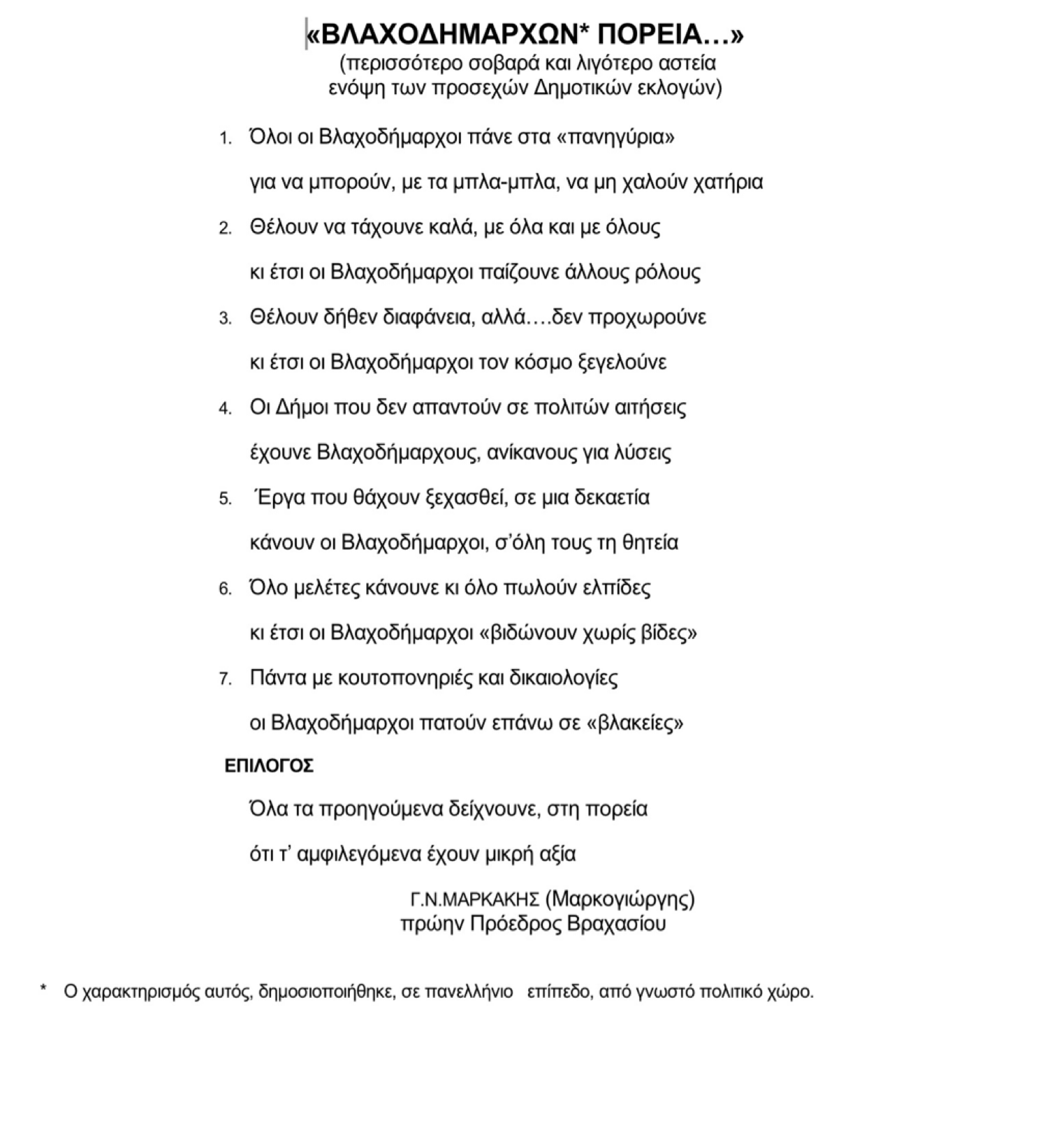 «ΒΛΑΧΟΔΗΜΑΡΧΩΝ* ΠΟΡΕΙΑ…»
(περισσότερο σοβαρά και λιγότερο αστεία ενόψη των προσεχών Δημοτικών εκλογών)

1. Όλοι οι Βλαχοδήμαρχοι πάνε στα «πανηγύρια»
για να μπορούν, με τα μπλα-μπλα, να μη χαλούν χατήρια

2. Θέλουν να τάχουνε καλά, με όλα και με όλους
κι έτσι οι Βλαχοδήμαρχοι παίζουνε άλλους ρόλους

3. Θέλουν δήθεν διαφάνεια, αλλά….δεν προχωρούνε
κι έτσι οι Βλαχοδήμαρχοι τον κόσμο ξεγελούνε

4. Οι Δήμοι που δεν απαντούν σε πολιτών αιτήσεις
έχουνε Βλαχοδήμαρχους, ανίκανους για λύσεις

5. Έργα που θάχουν ξεχασθεί, σε μια δεκαετία
κάνουν οι Βλαχοδήμαρχοι, σ'όλη τους τη θητεία

6. Όλο μελέτες κάνουνε κι όλο πωλούν ελπίδες
κι έτσι οι Βλαχοδήμαρχοι «βιδώνουν χωρίς βίδες»

7. Πάντα με κουτοπονηριές και δικαιολογίες
οι Βλαχοδήμαρχοι πατούν επάνω σε «βλακείες»

ΕΠΙΛΟΓΟΣ

Όλα τα προηγούμενα δείχνουνε, στη πορεία
ότι τ' αμφιλεγόμενα έχουν μικρή αξία

Γ.Ν.ΜΑΡΚΑΚΗΣ (Μαρκογιώργης)
πρώην Πρόεδρος Βραχασίου

* Ο χαρακτηρισμός αυτός, δημοσιοποιήθηκε, σε πανελλήνιο επίπεδο, από γνωστό πολιτικό χώρο.